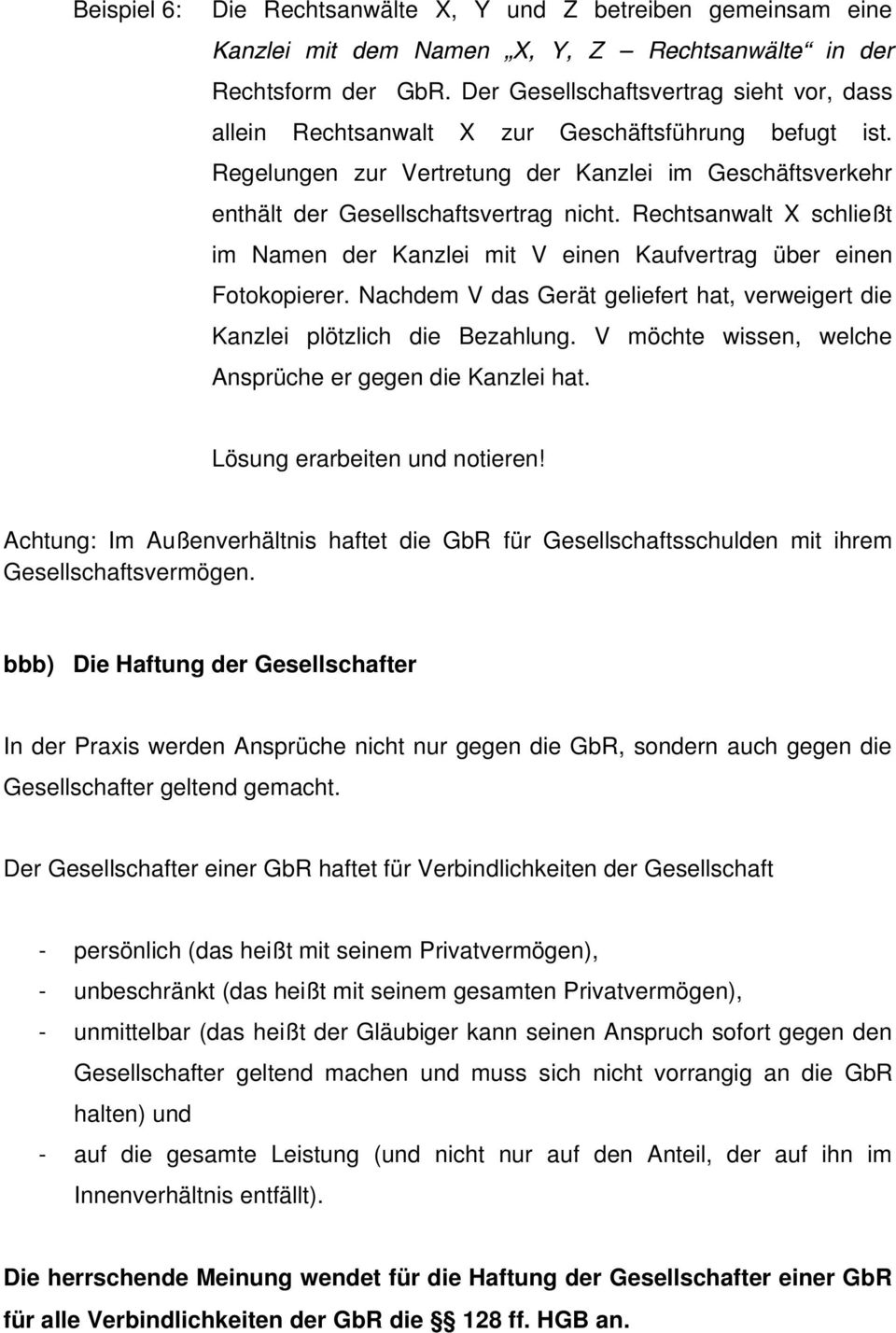 Beispiel 6: Die Rechtsanwälte X, Y und Z betreiben gemeinsam eine Kanzlei mit dem Namen „X, Y, Z – Rechtsanwälte“ in der Rechtsform der GbR. Der Gesellschaftsvertrag sieht vor, dass allein Rechtsanwalt X zur Geschäftsführung befugt ist. Regelungen zur Vertretung der Kanzlei im Geschäftsverkehr enthält der Gesellschaftsvertrag nicht. Rechtsanwalt X schließt im Namen der Kanzlei mit V einen Kaufvertrag über einen Fotokopierer. Nachdem V das Gerät geliefert hat, verweigert die Kanzlei plötzlich die Bezahlung. V möchte wissen, welche Ansprüche er gegen die Kanzlei hat.

Lösung erarbeiten und notieren!

Achtung: Im Außenverhältnis haftet die GbR für Gesellschaftsschulden mit ihrem Gesellschaftsvermögen.

bbb) Die Haftung der Gesellschafter

In der Praxis werden Ansprüche nicht nur gegen die GbR, sondern auch gegen die Gesellschafter geltend gemacht.

Der Gesellschafter einer GbR haftet für Verbindlichkeiten der Gesellschaft

- persönlich (das heißt mit seinem Privatvermögen),
- unbeschränkt (das heißt mit seinem gesamten Privatvermögen),
- unmittelbar (das heißt der Gläubiger kann seinen Anspruch sofort gegen den Gesellschafter geltend machen und muss sich nicht vorrangig an die GbR halten) und
- auf die gesamte Leistung (und nicht nur auf den Anteil, der auf ihn im Innenverhältnis entfällt).

Die herrschende Meinung wendet für die Haftung der Gesellschafter einer GbR für alle Verbindlichkeiten der GbR die §§ 128 ff. HGB an.